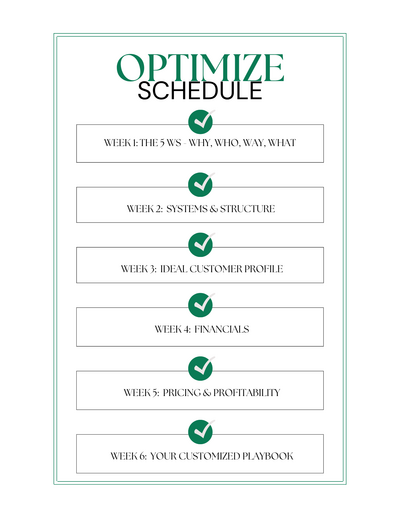 OPTIMIZE
SCHEDULE

WEEK 1: THE 5 WS - WHY, WHO, WAY, WHAT

WEEK 2: SYSTEMS & STRUCTURE

WEEK 3: IDEAL CUSTOMER PROFILE

WEEK 4: FINANCIALS

WEEK 5: PRICING & PROFITABILITY

WEEK 6: YOUR CUSTOMIZED PLAYBOOK